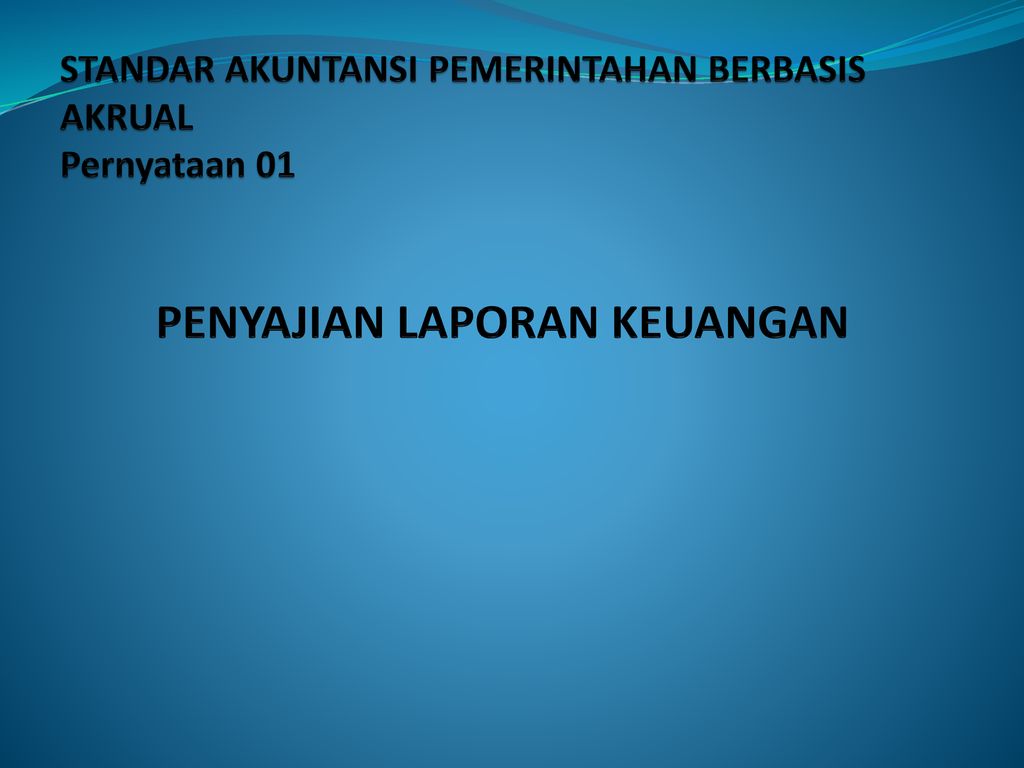 STANDAR AKUNTANSI PEMERINTAHAN BERBASIS AKRUAL
Pernyataan 01

PENYAJIAN LAPORAN KEUANGAN